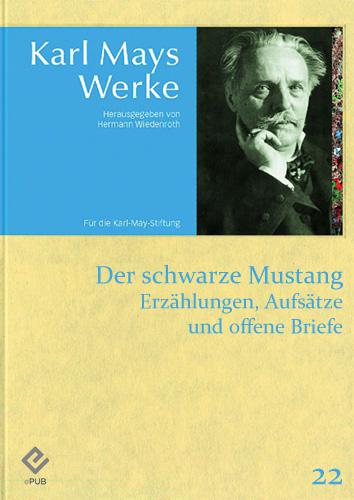 Karl Mays Werke

Herausgegeben von Hermann Wiedenroth

Für die Karl-May-Stiftung

Der schwarze Mustang
Erzählungen, Aufsätze und offene Briefe

ePUB

22